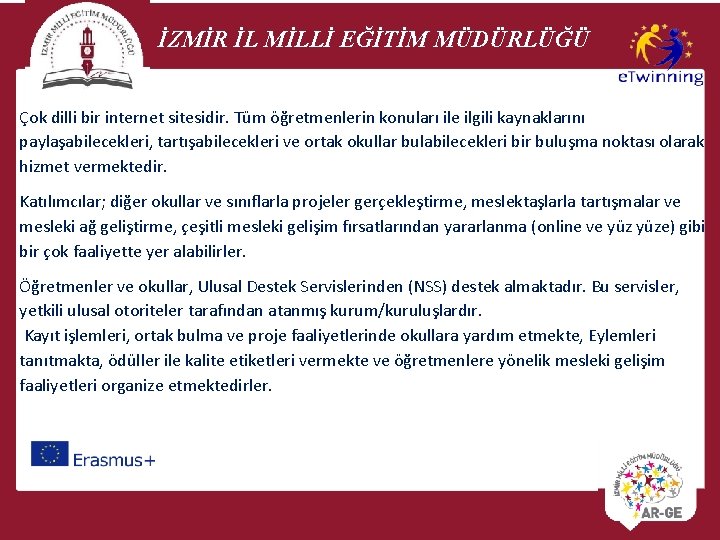 İZMİR MİLLİ EĞİTİM MÜDÜRLÜĞÜ

İZMİR İL MİLLİ EĞİTİM MÜDÜRLÜĞÜ

eTwinning

Çok dilli bir internet sitesidir. Tüm öğretmenlerin konuları ile ilgili kaynaklarını paylaşabilecekleri, tartışabilecekleri ve ortak okullar bulabilecekleri bir buluşma noktası olarak hizmet vermektedir.

Katılımcılar; diğer okullar ve sınıflarla projeler gerçekleştirme, meslektaşlarla tartışmalar ve mesleki ağ geliştirme, çeşitli mesleki gelişim fırsatlarından yararlanma (online ve yüz yüze) gibi bir çok faaliyette yer alabilirler.

Öğretmenler ve okullar, Ulusal Destek Servislerinden (NSS) destek almaktadır. Bu servisler, yetkili ulusal otoriteler tarafından atanmış kurum/kuruluşlardır.
Kayıt işlemleri, ortak bulma ve proje faaliyetlerinde okullara yardım etmekte, Eylemleri tanıtmakta, ödüller ile kalite etiketleri vermekte ve öğretmenlere yönelik mesleki gelişim faaliyetleri organize etmektedirler.

Erasmus+

İZMİR MİLLİ EĞİTİM MÜDÜRLÜĞÜ

AR-GE